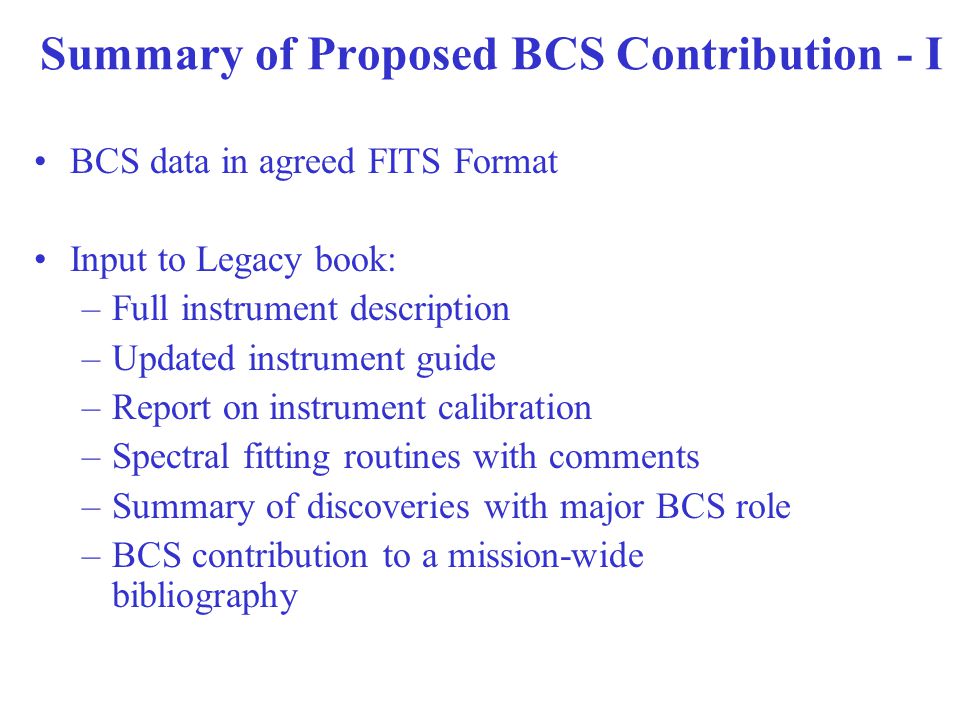 Summary of Proposed BCS Contribution - I

• BCS data in agreed FITS Format

• Input to Legacy book:
– Full instrument description
– Updated instrument guide
– Report on instrument calibration
– Spectral fitting routines with comments
– Summary of discoveries with major BCS role
– BCS contribution to a mission-wide bibliography